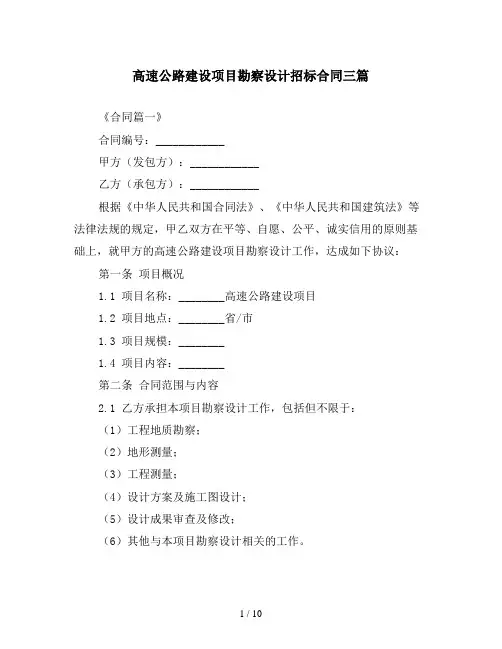 高速公路建设项目勘察设计招标合同三篇

《合同篇一》

合同编号：____________

甲方（发包方）：____________

乙方（承包方）：____________

根据《中华人民共和国合同法》、《中华人民共和国建筑法》等法律法规的规定，甲乙双方在平等、自愿、公平、诚实信用的原则基础上，就甲方的高速公路建设项目勘察设计工作，达成如下协议：

第一条 项目概况

1.1 项目名称：________高速公路建设项目

1.2 项目地点：________省/市

1.3 项目规模：________

1.4 项目内容：________

第二条 合同范围与内容

2.1 乙方承担本项目勘察设计工作，包括但不限于：

（1）工程地质勘察；

（2）地形测量；

（3）工程测量；

（4）设计方案及施工图设计；

（5）设计成果审查及修改；

（6）其他与本项目勘察设计相关的工作。

1 / 10